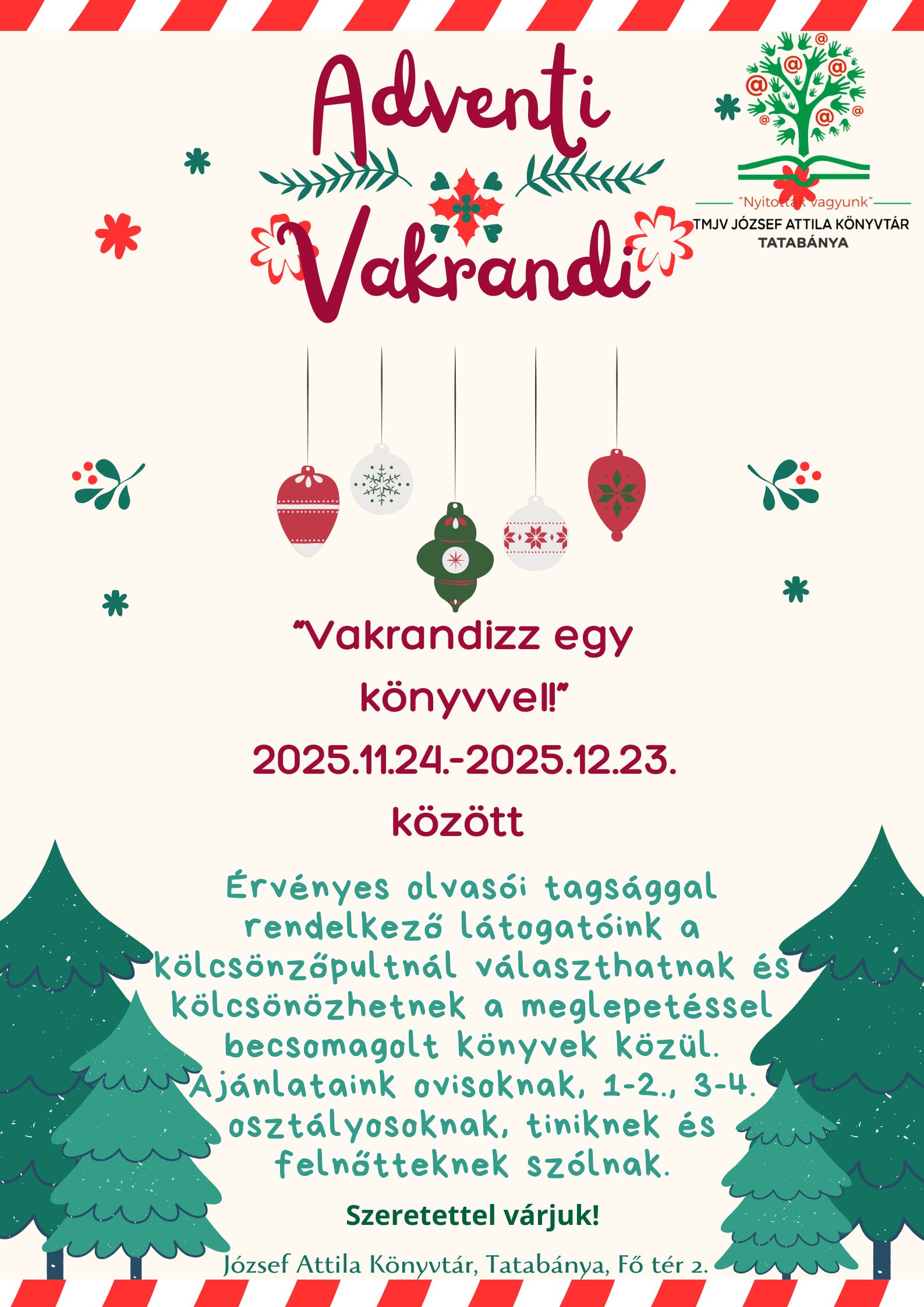 Adventi Vakrandi

"Nyitottak vagyunk"
TMJV JÓZSEF ATTILA KÖNYVTÁR
TATABÁNYA

"Vakrandizz egy könyvvel!"
2025.11.24.-2025.12.23.
között

Érvényes olvasói tagsággal rendelkező látogatóink a kölcsönzőpultnál választhatnak és kölcsönözhetnek a meglepetéssel becsomagolt könyvek közül. Ajánlataink ovisoknak, 1-2., 3-4. osztályosoknak, tiniknek és felnőtteknek szólnak.

Szeretettel várjuk!

József Attila Könyvtár, Tatabánya, Fő tér 2.